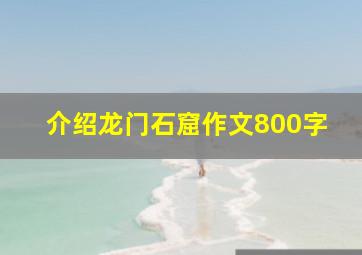 介绍龙门石窟作文800字